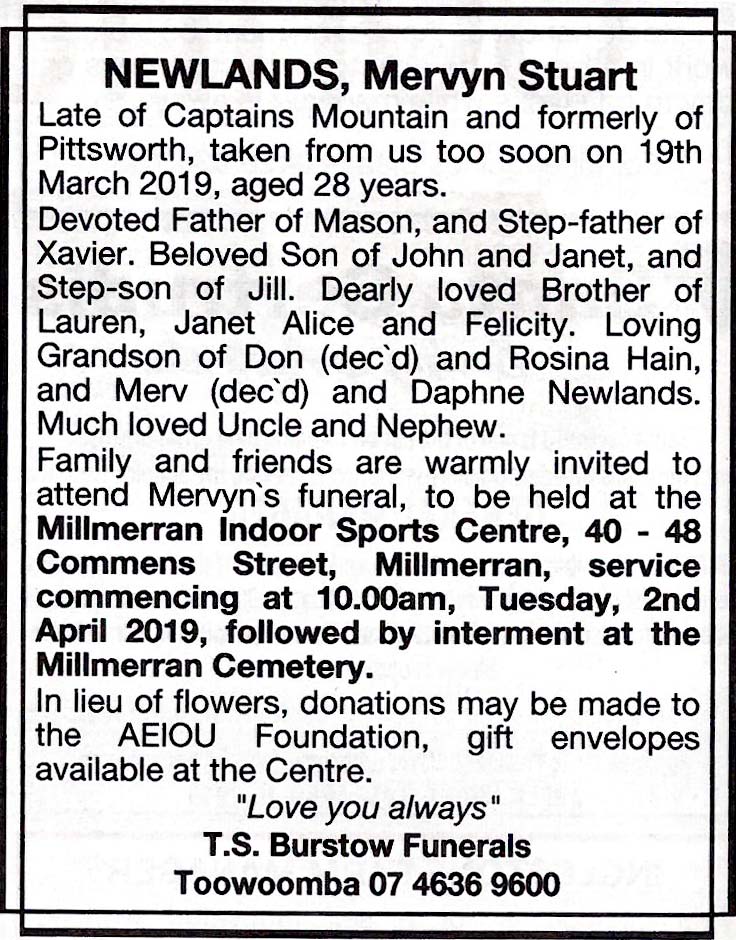 NEWLANDS, Mervyn Stuart

Late of Captains Mountain and formerly of Pittsworth, taken from us too soon on 19th March 2019, aged 28 years.

Devoted Father of Mason, and Step-father of Xavier. Beloved Son of John and Janet, and Step-son of Jill. Dearly loved Brother of Lauren, Janet Alice and Felicity. Loving Grandson of Don (dec`d) and Rosina Hain, and Merv (dec`d) and Daphne Newlands. Much loved Uncle and Nephew.

Family and friends are warmly invited to attend Mervyn`s funeral, to be held at the Millmerran Indoor Sports Centre, 40 - 48 Commens Street, Millmerran, service commencing at 10.00am, Tuesday, 2nd April 2019, followed by interment at the Millmerran Cemetery.

In lieu of flowers, donations may be made to the AEIOU Foundation, gift envelopes available at the Centre.

"Love you always"

T.S. Burstow Funerals
Toowoomba 07 4636 9600